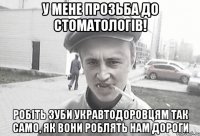 У МЕНЕ ПРОЗЬБА ДО СТОМАТОЛОГІВ!

РОБІТЬ ЗУБИ УКРАВТОДОРОВЦЯМ ТАК САМО, ЯК ВОНИ РОБЛЯТЬ НАМ ДОРОГИ